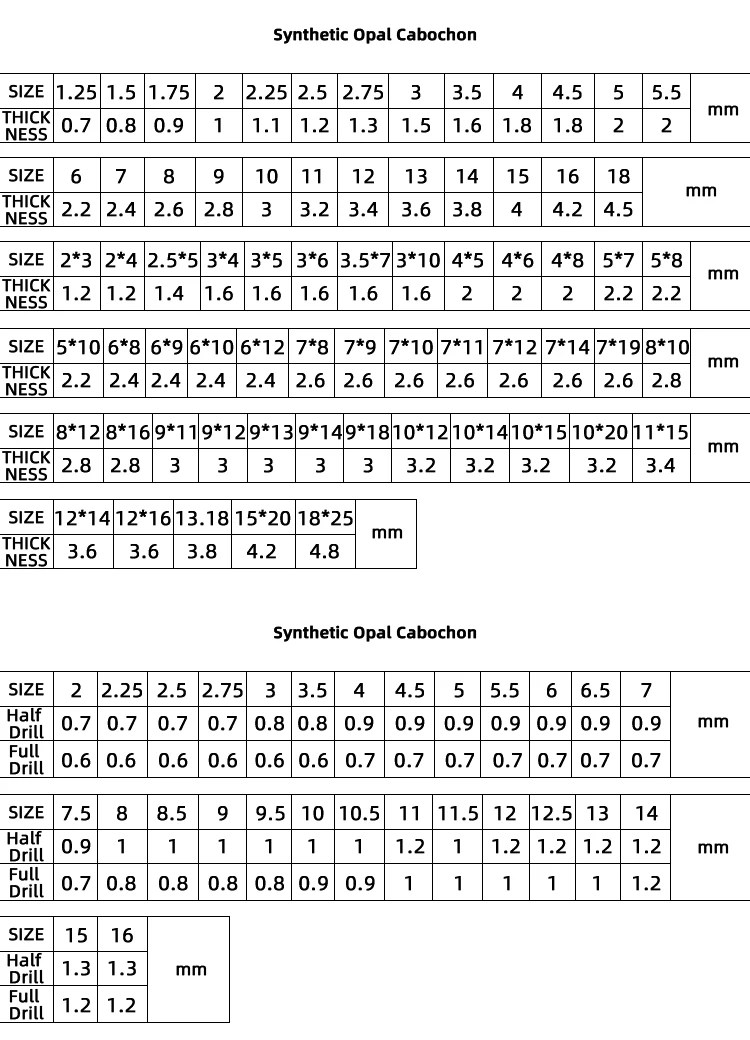 Synthetic Opal Cabochon

| SIZE | 1.25 | 1.5 | 1.75 | 2 | 2.25 | 2.5 | 2.75 | 3 | 3.5 | 4 | 4.5 | 5 | 5.5 | mm |
|---|---|---|---|---|---|---|---|---|---|---|---|---|---|---|
| THICK NESS | 0.7 | 0.8 | 0.9 | 1 | 1.1 | 1.2 | 1.3 | 1.5 | 1.6 | 1.8 | 1.8 | 2 | 2 | |

| SIZE | 6 | 7 | 8 | 9 | 10 | 11 | 12 | 13 | 14 | 15 | 16 | 18 | mm |
|---|---|---|---|---|---|---|---|---|---|---|---|---|---|
| THICK NESS | 2.2 | 2.4 | 2.6 | 2.8 | 3 | 3.2 | 3.4 | 3.6 | 3.8 | 4 | 4.2 | 4.5 | |

| SIZE | 2*3 | 2*4 | 2.5*5 | 3*4 | 3*5 | 3*6 | 3.5*7 | 3*10 | 4*5 | 4*6 | 4*8 | 5*7 | 5*8 | mm |
|---|---|---|---|---|---|---|---|---|---|---|---|---|---|---|
| THICK NESS | 1.2 | 1.2 | 1.4 | 1.6 | 1.6 | 1.6 | 1.6 | 1.6 | 2 | 2 | 2 | 2.2 | 2.2 | |

| SIZE | 5*10 | 6*8 | 6*9 | 6*10 | 6*12 | 7*8 | 7*9 | 7*10 | 7*11 | 7*12 | 7*14 | 7*19 | 8*10 | mm |
|---|---|---|---|---|---|---|---|---|---|---|---|---|---|---|
| THICK NESS | 2.2 | 2.4 | 2.4 | 2.4 | 2.4 | 2.6 | 2.6 | 2.6 | 2.6 | 2.6 | 2.6 | 2.6 | 2.8 | |

| SIZE | 8*12 | 8*16 | 9*11 | 9*12 | 9*13 | 9*14 | 9*18 | 10*12 | 10*14 | 10*15 | 10*20 | 11*15 | mm |
|---|---|---|---|---|---|---|---|---|---|---|---|---|---|
| THICK NESS | 2.8 | 2.8 | 3 | 3 | 3 | 3 | 3 | 3.2 | 3.2 | 3.2 | 3.2 | 3.4 | |

| SIZE | 12*14 | 12*16 | 13.18 | 15*20 | 18*25 | mm |
|---|---|---|---|---|---|---|
| THICK NESS | 3.6 | 3.6 | 3.8 | 4.2 | 4.8 | |

Synthetic Opal Cabochon

| SIZE | 2 | 2.25 | 2.5 | 2.75 | 3 | 3.5 | 4 | 4.5 | 5 | 5.5 | 6 | 6.5 | 7 | mm |
|---|---|---|---|---|---|---|---|---|---|---|---|---|---|---|
| Half Drill | 0.7 | 0.7 | 0.7 | 0.7 | 0.8 | 0.8 | 0.9 | 0.9 | 0.9 | 0.9 | 0.9 | 0.9 | 0.9 | |
| Full Drill | 0.6 | 0.6 | 0.6 | 0.6 | 0.6 | 0.6 | 0.7 | 0.7 | 0.7 | 0.7 | 0.7 | 0.7 | 0.7 | |

| SIZE | 7.5 | 8 | 8.5 | 9 | 9.5 | 10 | 10.5 | 11 | 11.5 | 12 | 12.5 | 13 | 14 | mm |
|---|---|---|---|---|---|---|---|---|---|---|---|---|---|---|
| Half Drill | 0.9 | 1 | 1 | 1 | 1 | 1 | 1 | 1.2 | 1 | 1.2 | 1.2 | 1.2 | 1.2 | |
| Full Drill | 0.7 | 0.8 | 0.8 | 0.8 | 0.8 | 0.9 | 0.9 | 1 | 1 | 1 | 1 | 1 | 1.2 | |

| SIZE | 15 | 16 | mm |
|---|---|---|---|
| Half Drill | 1.3 | 1.3 | |
| Full Drill | 1.2 | 1.2 | |